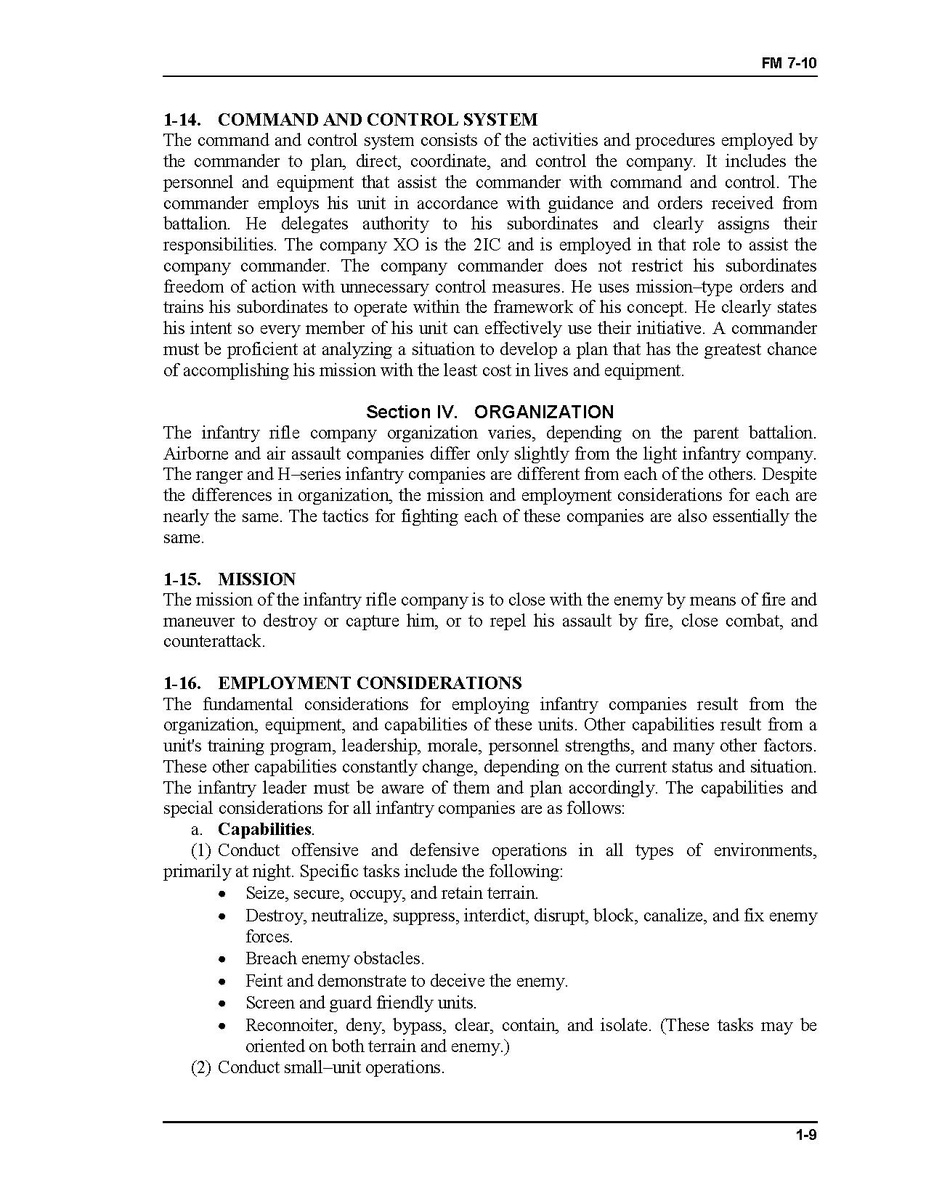 FM 7-10

1-14. COMMAND AND CONTROL SYSTEM
The command and control system consists of the activities and procedures employed by the commander to plan, direct, coordinate, and control the company. It includes the personnel and equipment that assist the commander with command and control. The commander employs his unit in accordance with guidance and orders received from battalion. He delegates authority to his subordinates and clearly assigns their responsibilities. The company XO is the 2IC and is employed in that role to assist the company commander. The company commander does not restrict his subordinates freedom of action with unnecessary control measures. He uses mission–type orders and trains his subordinates to operate within the framework of his concept. He clearly states his intent so every member of his unit can effectively use their initiative. A commander must be proficient at analyzing a situation to develop a plan that has the greatest chance of accomplishing his mission with the least cost in lives and equipment.

Section IV. ORGANIZATION
The infantry rifle company organization varies, depending on the parent battalion. Airborne and air assault companies differ only slightly from the light infantry company. The ranger and H–series infantry companies are different from each of the others. Despite the differences in organization, the mission and employment considerations for each are nearly the same. The tactics for fighting each of these companies are also essentially the same.

1-15. MISSION
The mission of the infantry rifle company is to close with the enemy by means of fire and maneuver to destroy or capture him, or to repel his assault by fire, close combat, and counterattack.

1-16. EMPLOYMENT CONSIDERATIONS
The fundamental considerations for employing infantry companies result from the organization, equipment, and capabilities of these units. Other capabilities result from a unit's training program, leadership, morale, personnel strengths, and many other factors. These other capabilities constantly change, depending on the current status and situation. The infantry leader must be aware of them and plan accordingly. The capabilities and special considerations for all infantry companies are as follows:
a. Capabilities.
(1) Conduct offensive and defensive operations in all types of environments, primarily at night. Specific tasks include the following:
• Seize, secure, occupy, and retain terrain.
• Destroy, neutralize, suppress, interdict, disrupt, block, canalize, and fix enemy forces.
• Breach enemy obstacles.
• Feint and demonstrate to deceive the enemy.
• Screen and guard friendly units.
• Reconnoiter, deny, bypass, clear, contain, and isolate. (These tasks may be oriented on both terrain and enemy.)
(2) Conduct small–unit operations.

1-9